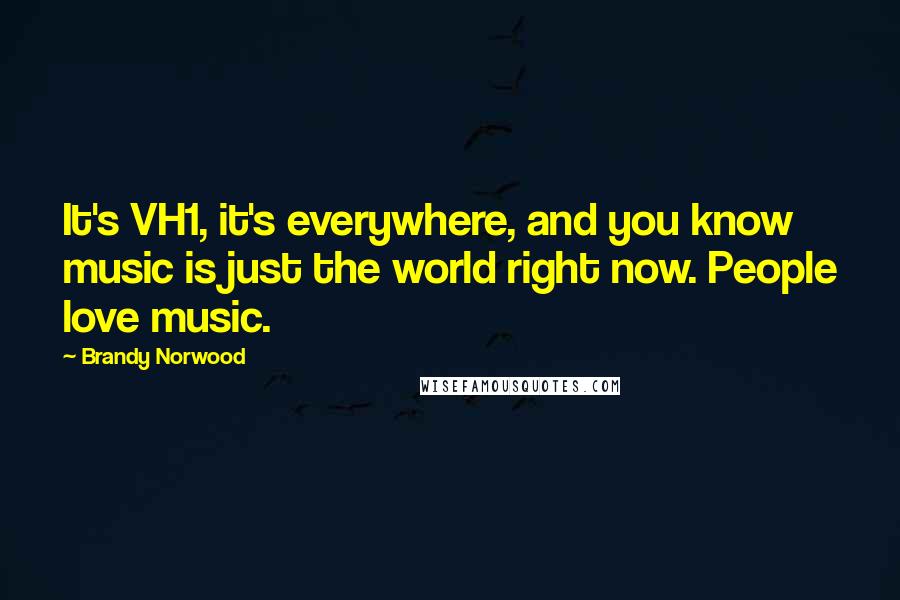 It's VH1, it's everywhere, and you know music is just the world right now. People love music.

— Brandy Norwood

WISEFAMOUSQUOTES.COM